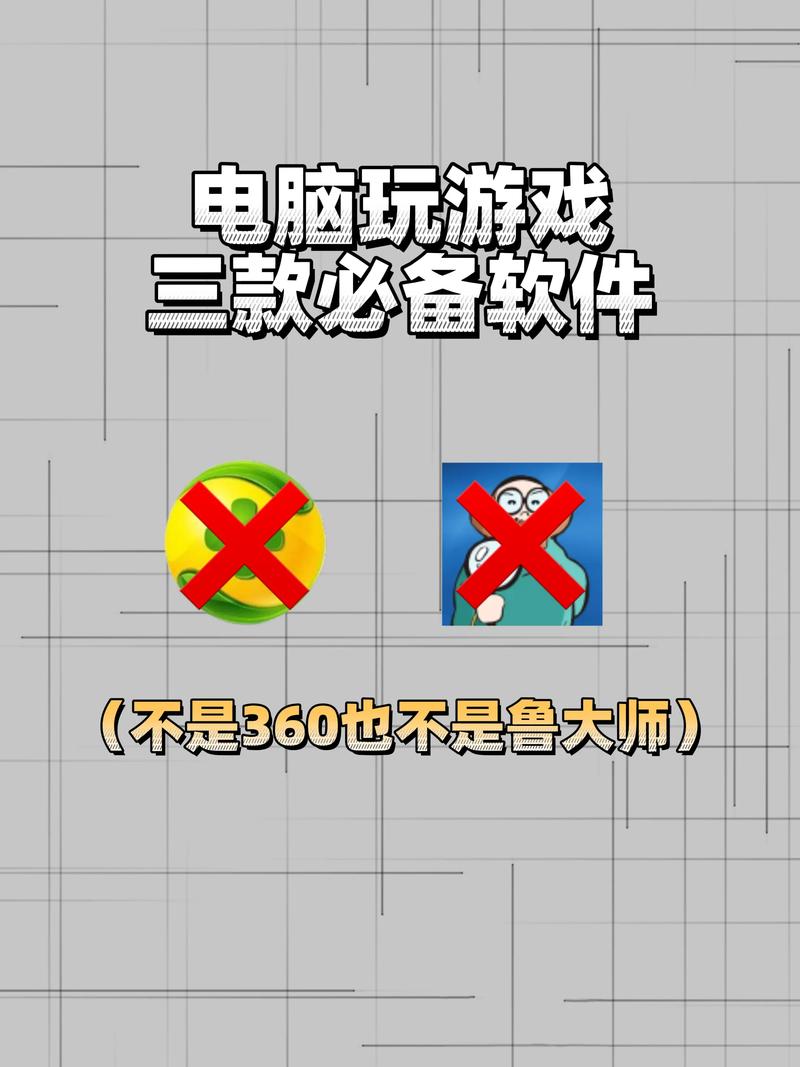 电脑玩游戏
三款必备软件

（不是360也不是鲁大师）